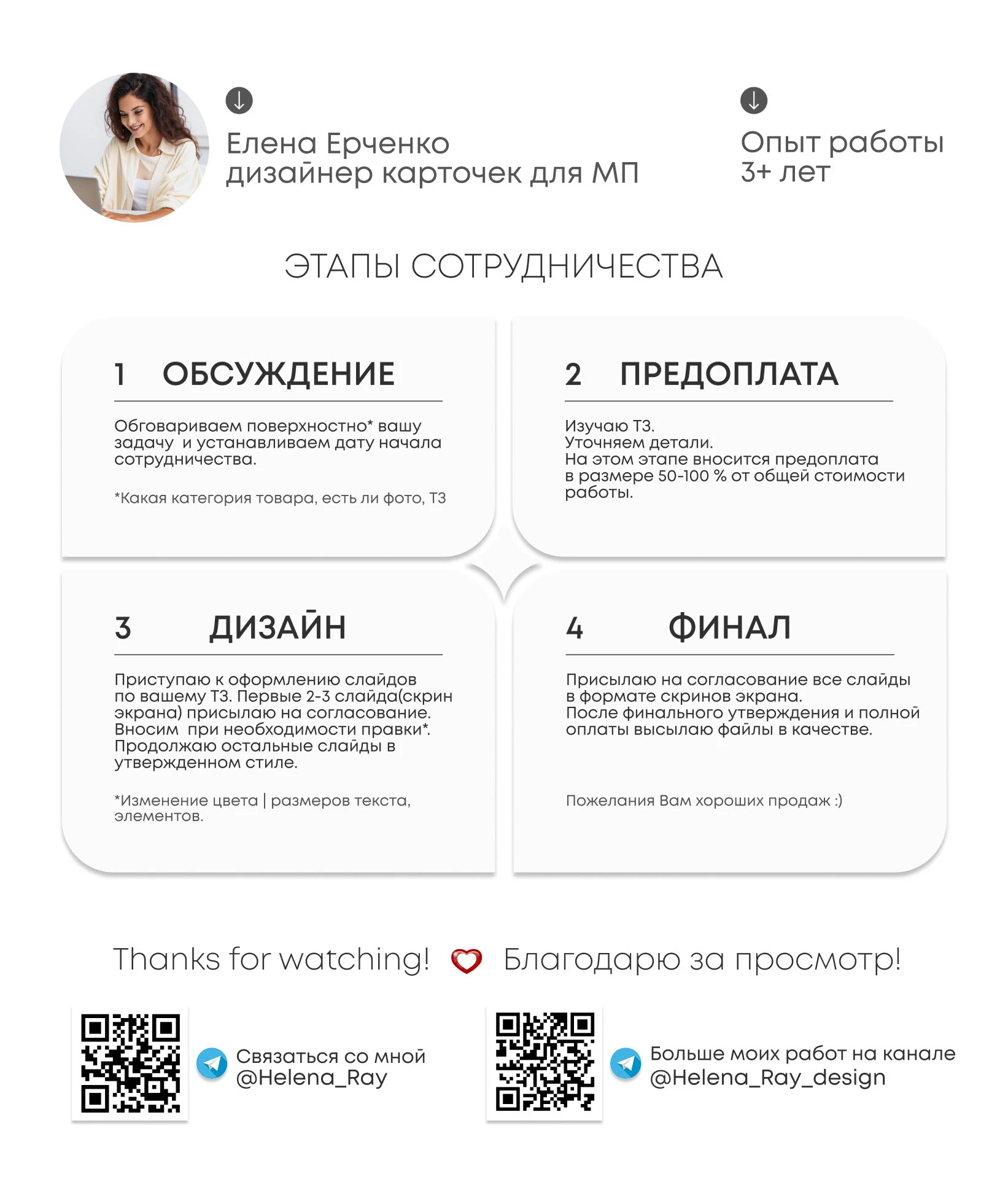 Елена Ерченко
дизайнер карточек для МП

Опыт работы
3+ лет

ЭТАПЫ СОТРУДНИЧЕСТВА

1 ОБСУЖДЕНИЕ

Обговариваем поверхностно* вашу задачу и устанавливаем дату начала сотрудничества.

*Какая категория товара, есть ли фото, ТЗ

2 ПРЕДОПЛАТА

Изучаю ТЗ.
Уточняем детали.
На этом этапе вносится предоплата в размере 50-100 % от общей стоимости работы.

3 ДИЗАЙН

Приступаю к оформлению слайдов по вашему ТЗ. Первые 2-3 слайда(скрин экрана) присылаю на согласование.
Вносим при необходимости правки*.
Продолжаю остальные слайды в утвержденном стиле.

*Изменение цвета | размеров текста, элементов.

4 ФИНАЛ

Присылаю на согласование все слайды в формате скринов экрана.
После финального утверждения и полной оплаты высылаю файлы в качестве.

Пожелания Вам хороших продаж :)

Thanks for watching! Благодарю за просмотр!

Связаться со мной
@Helena_Ray

Больше моих работ на канале
@Helena_Ray_design